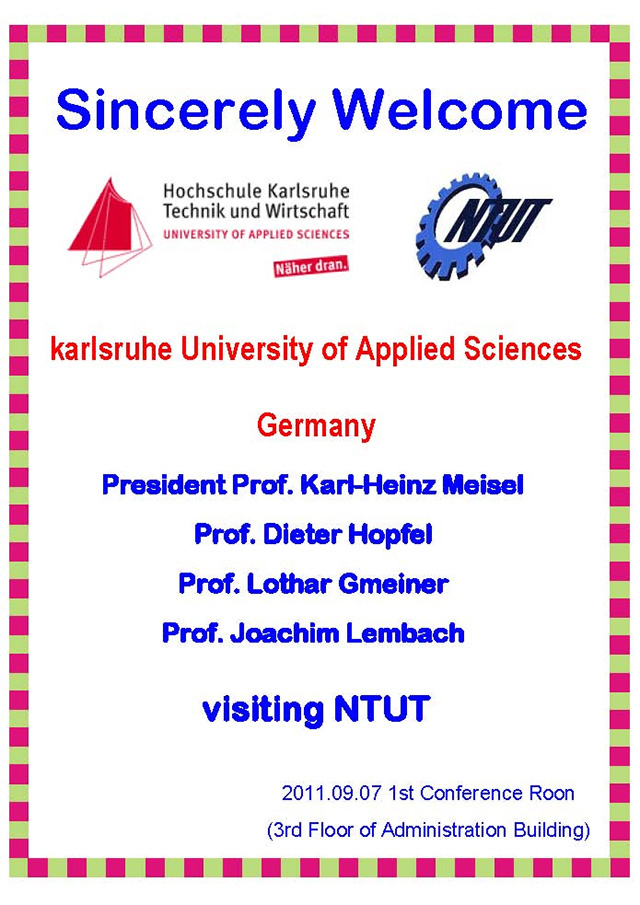 Sincerely Welcome

Hochschule Karlsruhe
Technik und Wirtschaft
UNIVERSITY OF APPLIED SCIENCES
Näher dran.

NTUT

karlsruhe University of Applied Sciences

Germany

President Prof. Karl-Heinz Meisel

Prof. Dieter Hopfel

Prof. Lothar Gmeiner

Prof. Joachim Lembach

visiting NTUT

2011.09.07 1st Conference Roon

(3rd Floor of Administration Building)